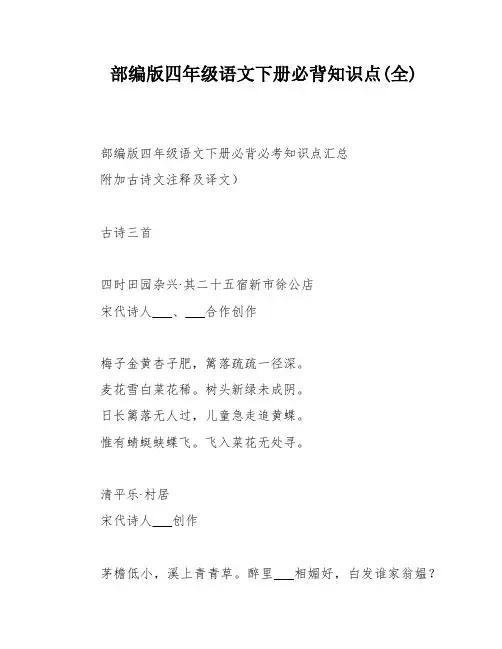 部编版四年级语文下册必背知识点(全)

部编版四年级语文下册必背必考知识点汇总
附加古诗文注释及译文）

古诗三首

四时田园杂兴·其二十五宿新市徐公店
宋代诗人___、___合作创作

梅子金黄杏子肥，篱落疏疏一径深。
麦花雪白菜花稀。树头新绿未成阴。
日长篱落无人过，儿童急走追黄蝶。
惟有蜻蜓蛱蝶飞。飞入菜花无处寻。

清平乐·村居
宋代诗人___创作

茅檐低小，溪上青青草。醉里___相媚好，白发谁家翁媪？